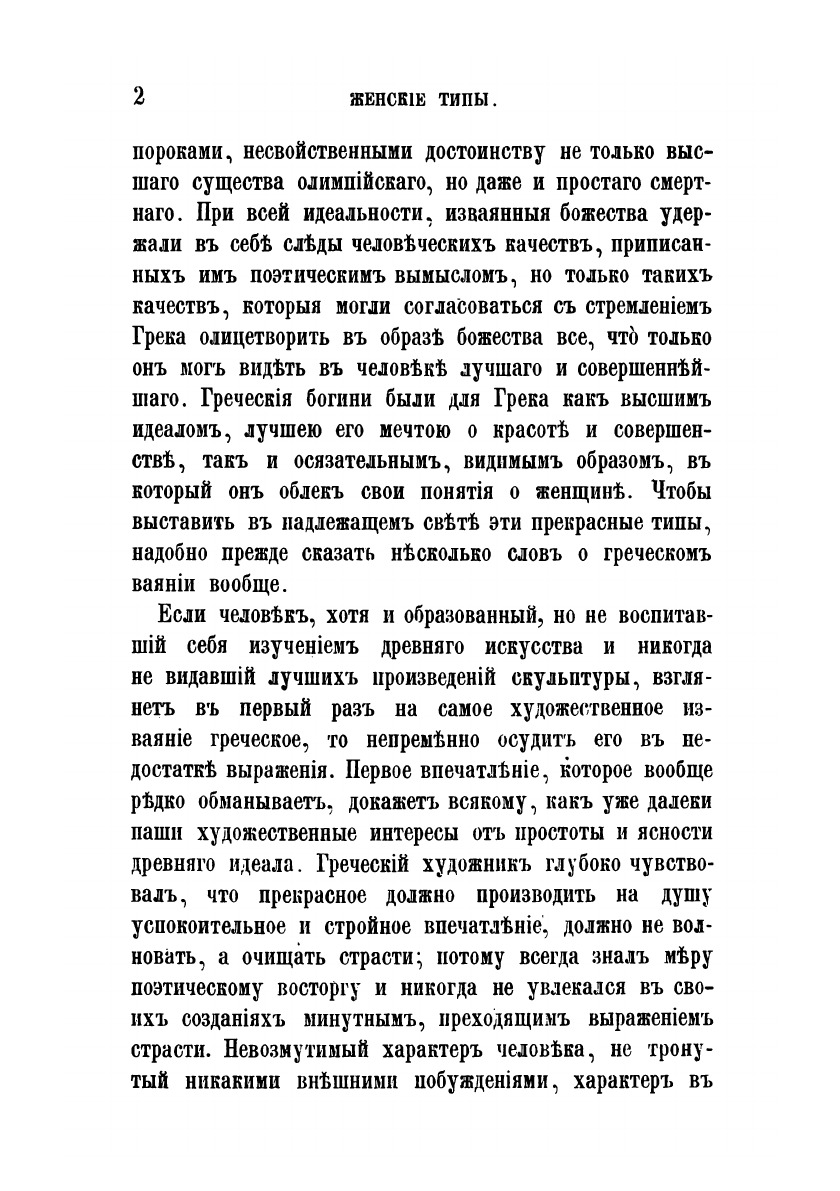 2 ЖЕНСКІЕ ТИПЫ.

пороками, несвойственными достоинству не только высшаго существа олимпійскаго, но даже и простаго смертнаго. При всей идеальности, изваянныя божества удержали въ себѣ слѣды человѣческихъ качествъ, приписанныхъ имъ поэтическимъ вымысломъ, но только такихъ качествъ, которыя могли согласоваться съ стремленіемъ Грека олицетворить въ образѣ божества все, что̀ только онъ могъ видѣть въ человѣкѣ лучшаго и совершеннѣйшаго. Греческія богини были для Грека какъ высшимъ идеаломъ, лучшею его мечтою о красотѣ и совершенствѣ, такъ и осязательнымъ, видимымъ образомъ, въ который онъ облекъ свои понятія о женщинѣ. Чтобы выставить въ надлежащемъ свѣтѣ эти прекрасные типы, надобно прежде сказать нѣсколько словъ о греческомъ ваяніи вообще.

Если человѣкъ, хотя и образованный, но не воспитавшій себя изученіемъ древняго искусства и никогда не видавшій лучшихъ произведеній скульптуры, взглянетъ въ первый разъ на самое художественное изваяніе греческое, то непремѣнно осудитъ его въ недостаткѣ выраженія. Первое впечатлѣніе, которое вообще рѣдко обманываетъ, докажетъ всякому, какъ уже далеки наши художественные интересы отъ простоты и ясности древняго идеала. Греческій художникъ глубоко чувствовалъ, что прекрасное должно производить на душу успокоительное и стройное впечатлѣніе, должно не волновать, а очищать страсти; потому всегда зналъ мѣру поэтическому восторгу и никогда не увлекался въ своихъ созданіяхъ минутнымъ, преходящимъ выраженіемъ страсти. Невозмутимый характеръ человѣка, не тронутый никакими внѣшними побужденіями, характеръ въ